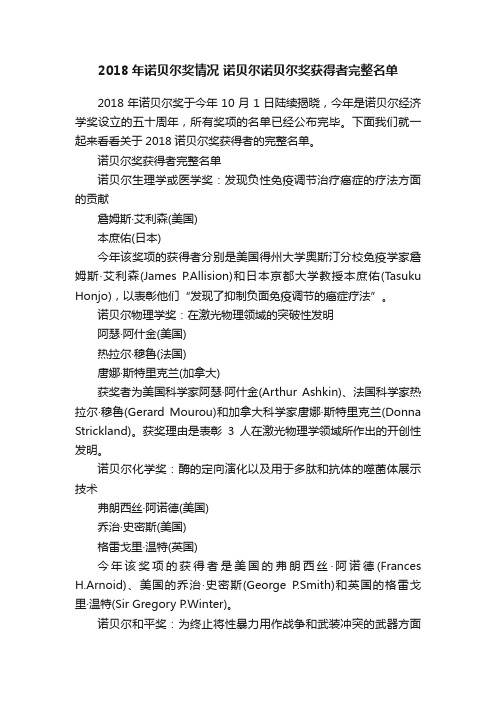 2018 年诺贝尔奖情况 诺贝尔诺贝尔奖获得者完整名单

2018 年诺贝尔奖于今年 10 月 1 日陆续揭晓，今年是诺贝尔经济学奖设立的五十周年，所有奖项的名单已经公布完毕。下面我们就一起来看看关于 2018 诺贝尔奖获得者的完整名单。

诺贝尔奖获得者完整名单

诺贝尔生理学或医学奖：发现负性免疫调节治疗癌症的疗法方面的贡献

詹姆斯·艾利森(美国)

本庶佑(日本)

今年该奖项的获得者分别是美国得州大学奥斯汀分校免疫学家詹姆斯·艾利森(James P.Allision)和日本京都大学教授本庶佑(Tasuku Honjo)，以表彰他们“发现了抑制负面免疫调节的癌症疗法”。

诺贝尔物理学奖：在激光物理领域的突破性发明

阿瑟·阿什金(美国)

热拉尔·穆鲁(法国)

唐娜·斯特里克兰(加拿大)

获奖者为美国科学家阿瑟·阿什金(Arthur Ashkin)、法国科学家热拉尔·穆鲁(Gerard Mourou)和加拿大科学家唐娜·斯特里克兰(Donna Strickland)。获奖理由是表彰 3 人在激光物理学领域所作出的开创性发明。

诺贝尔化学奖：酶的定向演化以及用于多肽和抗体的噬菌体展示技术

弗朗西丝·阿诺德(美国)

乔治·史密斯(美国)

格雷戈里·温特(英国)

今年该奖项的获得者是美国的弗朗西丝·阿诺德(Frances H.Arnoid)、美国的乔治·史密斯(George P.Smith)和英国的格雷戈里·温特(Sir Gregory P.Winter)。

诺贝尔和平奖：为终止将性暴力用作战争和武装冲突的武器方面